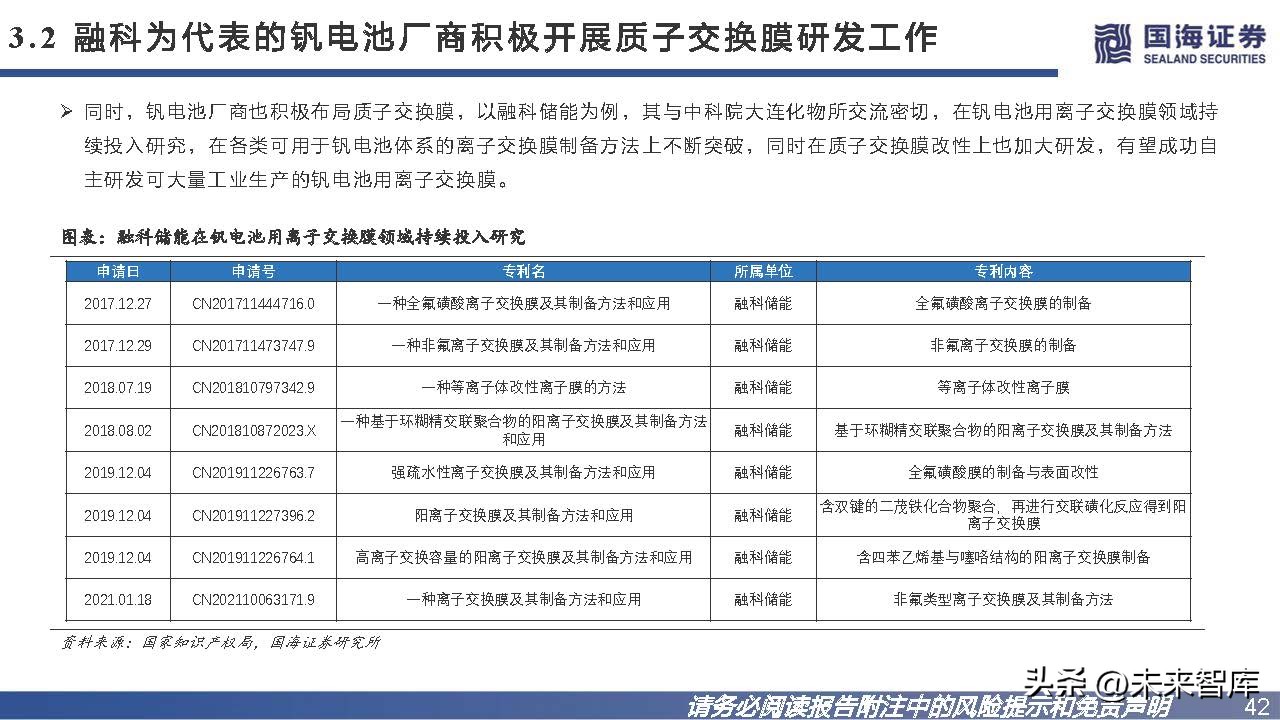 3.2 融科为代表的钒电池厂商积极开展质子交换膜研发工作

国海证券
SEALAND SECURITIES

➢ 同时，钒电池厂商也积极布局质子交换膜，以融科储能为例，其与中科院大连化物所交流密切，在钒电池用离子交换膜领域持续投入研究，在各类可用于钒电池体系的离子交换膜制备方法上不断突破，同时在质子交换膜改性上也加大研发，有望成功自主研发可大量工业生产的钒电池用离子交换膜。

图表：融科储能在钒电池用离子交换膜领域持续投入研究

| 申请日 | 申请号 | 专利名 | 所属单位 | 专利内容 |
|---|---|---|---|---|
| 2017.12.27 | CN201711444716.0 | 一种全氟磺酸离子交换膜及其制备方法和应用 | 融科储能 | 全氟磺酸离子交换膜的制备 |
| 2017.12.29 | CN201711473747.9 | 一种非氟离子交换膜及其制备方法和应用 | 融科储能 | 非氟离子交换膜的制备 |
| 2018.07.19 | CN201810797342.9 | 一种等离子体改性离子膜的方法 | 融科储能 | 等离子体改性离子膜 |
| 2018.08.02 | CN201810872023.X | 一种基于环糊精交联聚合物的阳离子交换膜及其制备方法和应用 | 融科储能 | 基于环糊精交联聚合物的阳离子交换膜及其制备方法 |
| 2019.12.04 | CN201911226763.7 | 强疏水性离子交换膜及其制备方法和应用 | 融科储能 | 全氟磺酸膜的制备与表面改性 |
| 2019.12.04 | CN201911227396.2 | 阳离子交换膜及其制备方法和应用 | 融科储能 | 含双键的二茂铁化合物聚合，再进行交联磺化反应得到阳离子交换膜 |
| 2019.12.04 | CN201911226764.1 | 高离子交换容量的阳离子交换膜及其制备方法和应用 | 融科储能 | 含四苯乙烯基与噻咯结构的阳离子交换膜制备 |
| 2021.01.18 | CN202110063171.9 | 一种离子交换膜及其制备方法和应用 | 融科储能 | 非氟类型离子交换膜及其制备方法 |

资料来源：国家知识产权局，国海证券研究所

头条 @未来智库

请务必阅读报告附注中的风险提示和免责声明

42